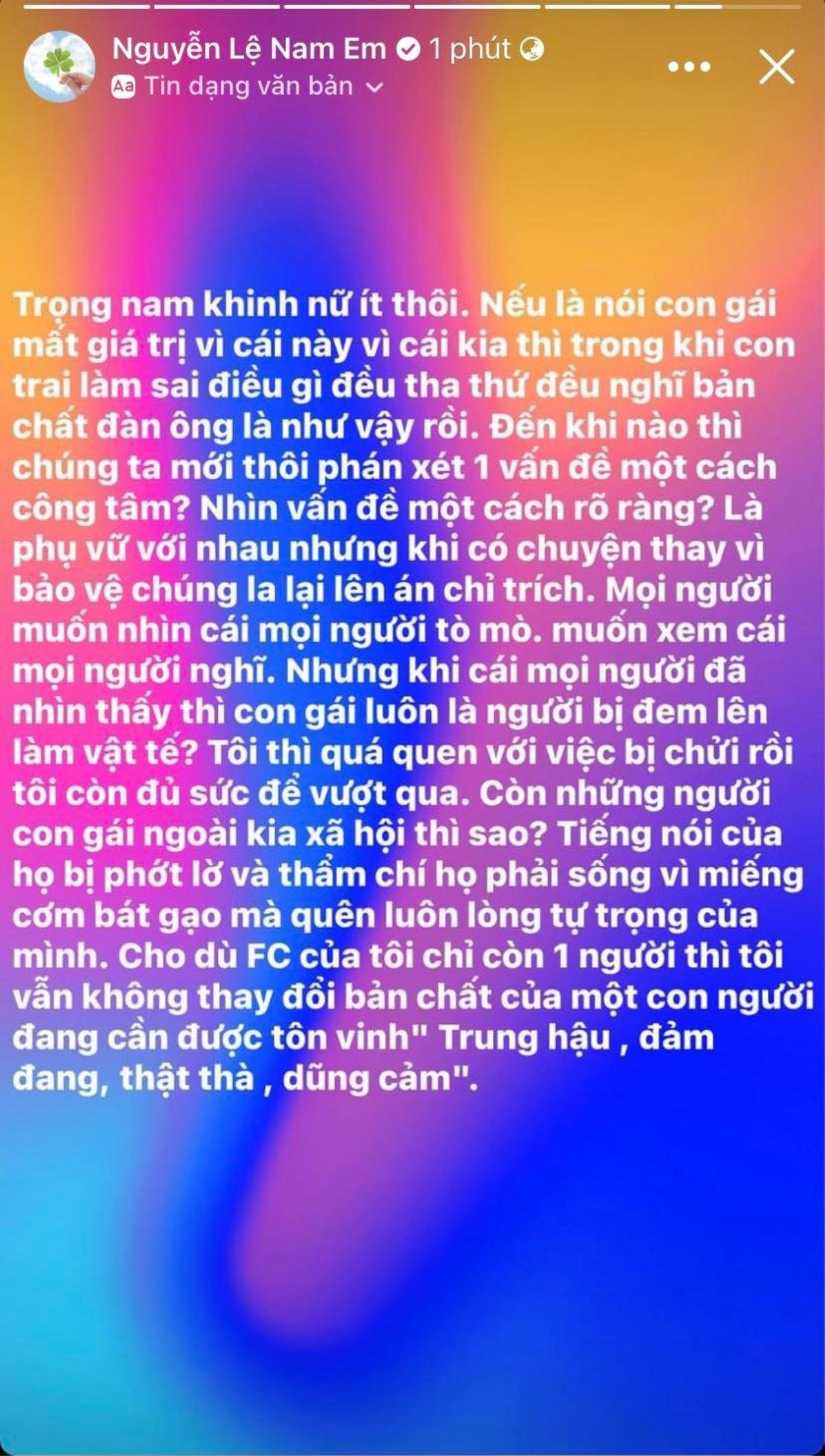 Nguyễn Lệ Nam Em 1 phút
Aa Tin dạng văn bản

Trọng nam khinh nữ ít thôi. Nếu là nói con gái mất giá trị vì cái này vì cái kia thì trong khi con trai làm sai điều gì đều tha thứ đều nghĩ bản chất đàn ông là như vậy rồi. Đến khi nào thì chúng ta mới thôi phán xét 1 vấn đề một cách công tâm? Nhìn vấn đề một cách rõ ràng? Là phụ vữ với nhau nhưng khi có chuyện thay vì bảo vệ chúng la lại lên án chỉ trích. Mọi người muốn nhìn cái mọi người tò mò. muốn xem cái mọi người nghĩ. Nhưng khi cái mọi người đã nhìn thấy thì con gái luôn là người bị đem lên làm vật tế? Tôi thì quá quen với việc bị chửi rồi tôi còn đủ sức để vượt qua. Còn những người con gái ngoài kia xã hội thì sao? Tiếng nói của họ bị phớt lờ và thẩm chí họ phải sống vì miếng cơm bát gạo mà quên luôn lòng tự trọng của mình. Cho dù FC của tôi chỉ còn 1 người thì tôi vẫn không thay đổi bản chất của một con người đang cần được tôn vinh" Trung hậu , đảm đang, thật thà , dũng cảm".